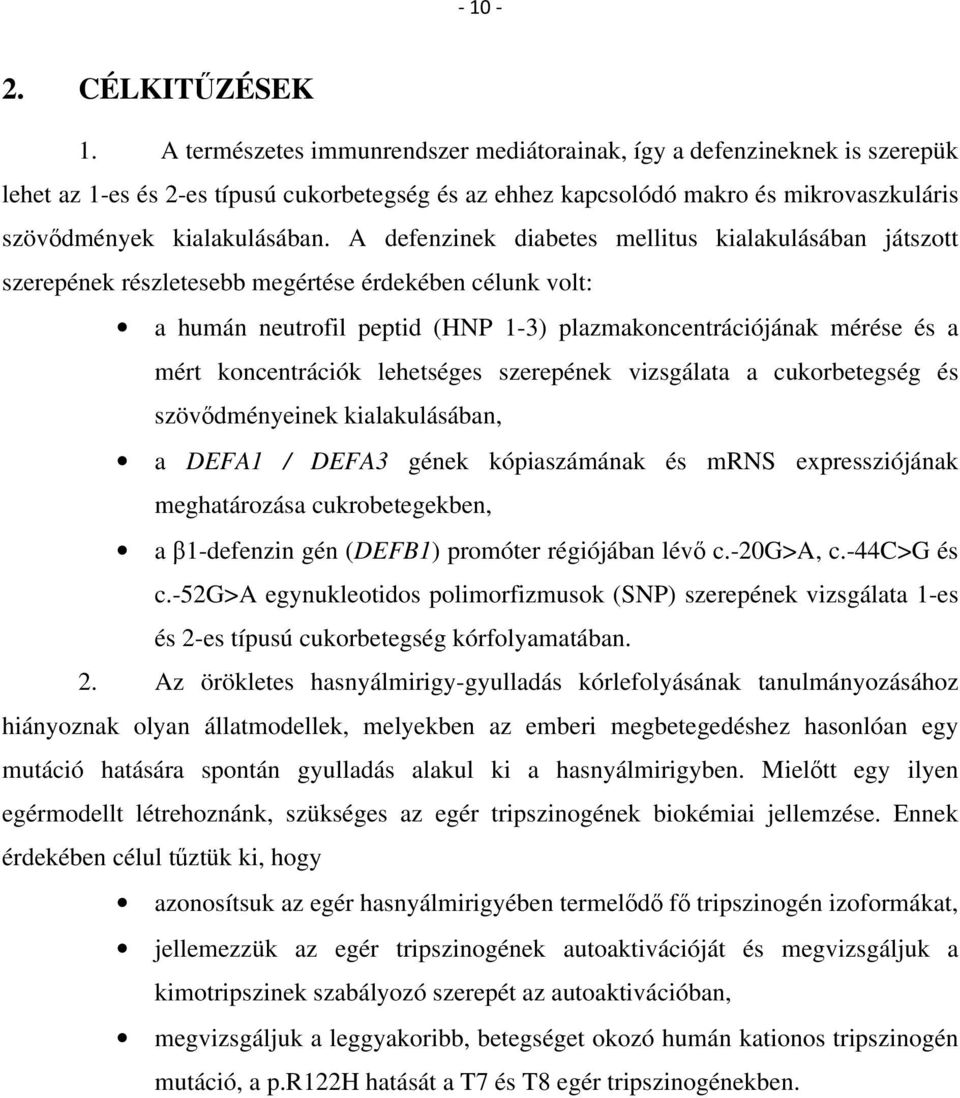 - 10 -

2. CÉLKITŰZÉSEK

1. A természetes immunrendszer mediátorainak, így a defenzineknek is szerepük lehet az 1-es és 2-es típusú cukorbetegség és az ehhez kapcsolódó makro és mikrovaszkuláris szövődmények kialakulásában. A defenzinek diabetes mellitus kialakulásában játszott szerepének részletesebb megértése érdekében célunk volt:

• a humán neutrofil peptid (HNP 1-3) plazmakoncentrációjának mérése és a mért koncentrációk lehetséges szerepének vizsgálata a cukorbetegség és szövődményeinek kialakulásában,

• a DEFA1 / DEFA3 gének kópiaszámának és mRNS expressziójának meghatározása cukrobetegekben,

• a β1-defenzin gén (DEFB1) promóter régiójában lévő c.-20G>A, c.-44C>G és c.-52G>A egynukleotidos polimorfizmusok (SNP) szerepének vizsgálata 1-es és 2-es típusú cukorbetegség kórfolyamatában.

2. Az örökletes hasnyálmirigy-gyulladás kórlefolyásának tanulmányozásához hiányoznak olyan állatmodellek, melyekben az emberi megbetegedéshez hasonlóan egy mutáció hatására spontán gyulladás alakul ki a hasnyálmirigyben. Mielőtt egy ilyen egérmodellt létrehoznánk, szükséges az egér tripszinogének biokémiai jellemzése. Ennek érdekében célul tűztük ki, hogy

• azonosítsuk az egér hasnyálmirigyében termelődő fő tripszinogén izoformákat,

• jellemezzük az egér tripszinogének autoaktivációját és megvizsgáljuk a kimotripszinek szabályozó szerepét az autoaktivációban,

• megvizsgáljuk a leggyakoribb, betegséget okozó humán kationos tripszinogén mutáció, a p.R122H hatását a T7 és T8 egér tripszinogénekben.